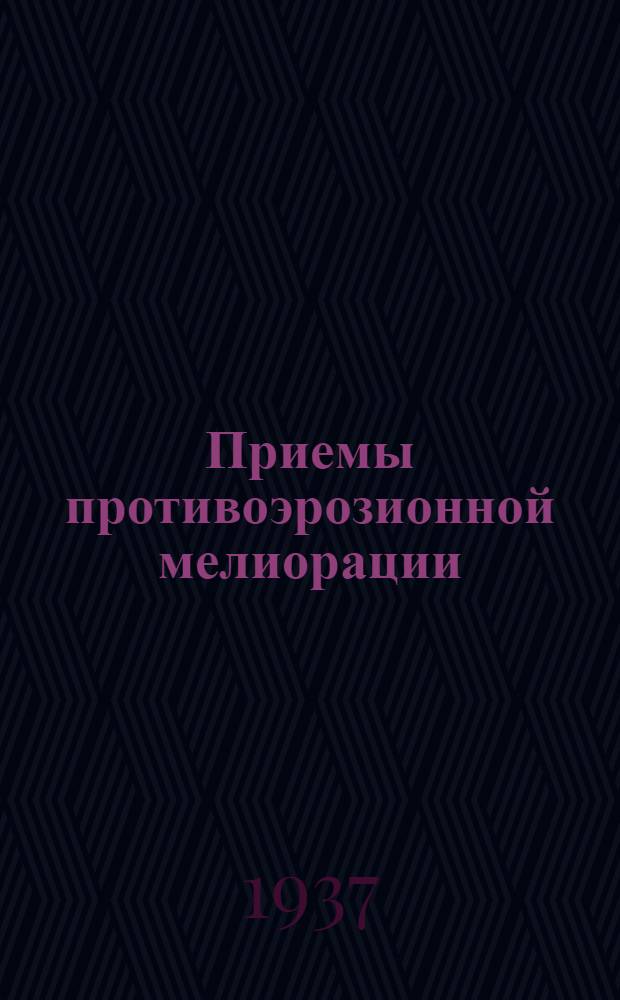 Приемы противоэрозионной мелиорации

1937